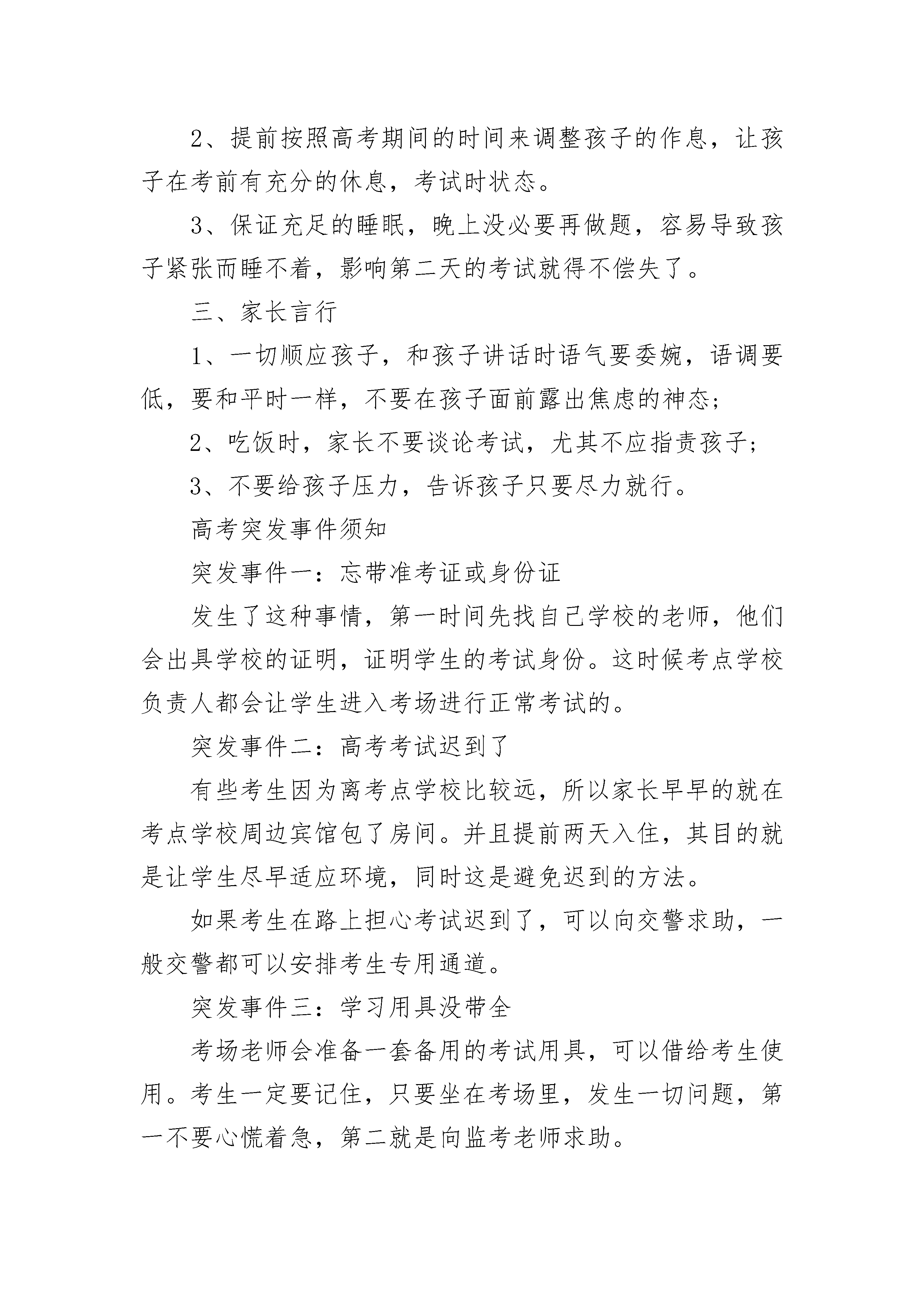 2、提前按照高考期间的时间来调整孩子的作息，让孩子在考前有充分的休息，考试时状态。

3、保证充足的睡眠，晚上没必要再做题，容易导致孩子紧张而睡不着，影响第二天的考试就得不偿失了。

三、家长言行

1、一切顺应孩子，和孩子讲话时语气要委婉，语调要低，要和平时一样，不要在孩子面前露出焦虑的神态；

2、吃饭时，家长不要谈论考试，尤其不应指责孩子；

3、不要给孩子压力，告诉孩子只要尽力就行。

高考突发事件须知

突发事件一：忘带准考证或身份证

发生了这种事情，第一时间先找自己学校的老师，他们会出具学校的证明，证明学生的考试身份。这时候考点学校负责人都会让学生进入考场进行正常考试的。

突发事件二：高考考试迟到了

有些考生因为离考点学校比较远，所以家长早早的就在考点学校周边宾馆包了房间。并且提前两天入住，其目的就是让学生尽早适应环境，同时这是避免迟到的方法。

如果考生在路上担心考试迟到了，可以向交警求助，一般交警都可以安排考生专用通道。

突发事件三：学习用具没带全

考场老师会准备一套备用的考试用具，可以借给考生使用。考生一定要记住，只要坐在考场里，发生一切问题，第一不要心慌着急，第二就是向监考老师求助。